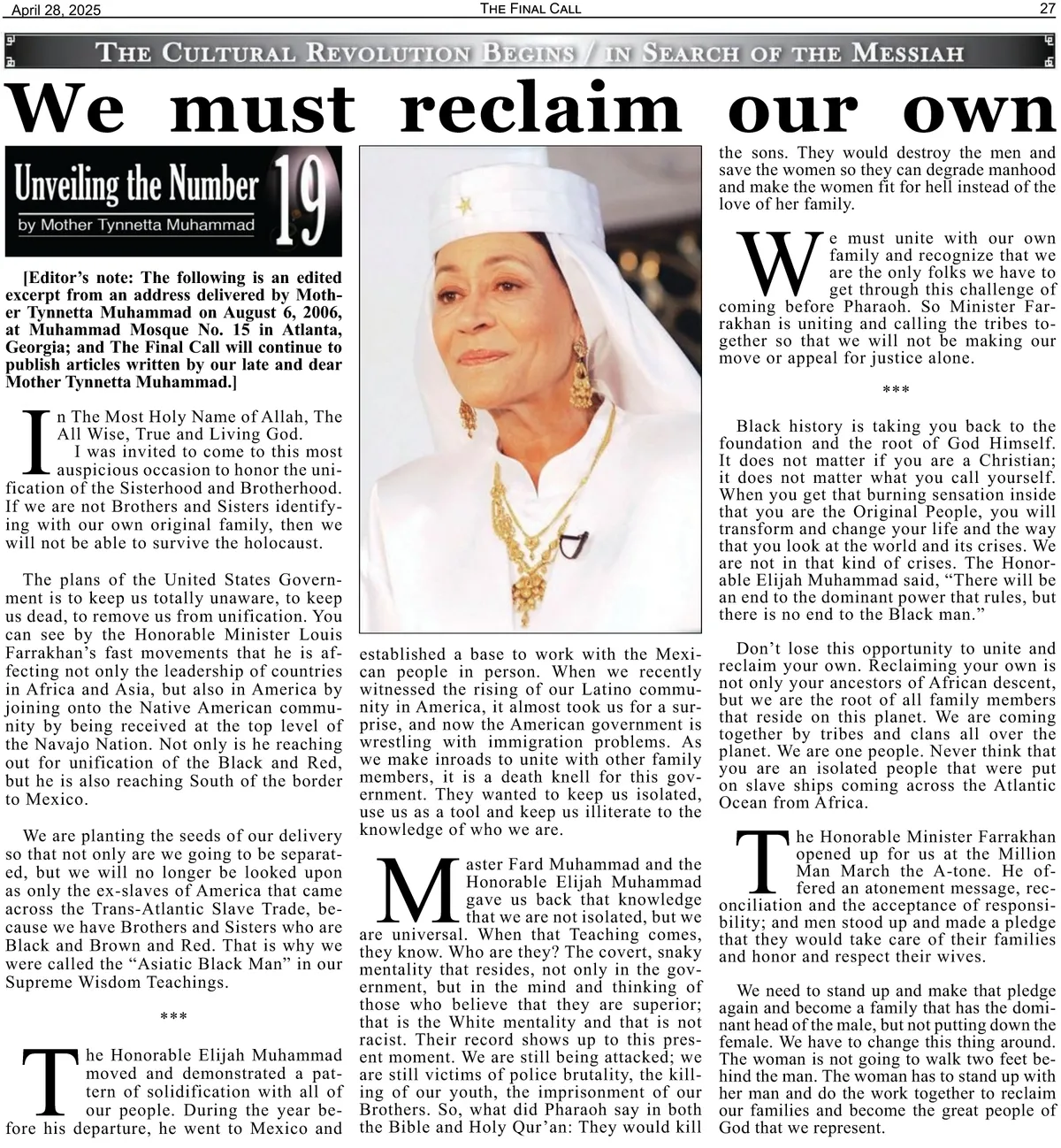 April 28, 2025 THE FINAL CALL 27

THE CULTURAL REVOLUTION BEGINS / IN SEARCH OF THE MESSIAH

We must reclaim our own

Unveiling the Number 19
by Mother Tynnetta Muhammad

[Editor's note: The following is an edited excerpt from an address delivered by Mother Tynnetta Muhammad on August 6, 2006, at Muhammad Mosque No. 15 in Atlanta, Georgia; and The Final Call will continue to publish articles written by our late and dear Mother Tynnetta Muhammad.]

In The Most Holy Name of Allah, The All Wise, True and Living God.

I was invited to come to this most auspicious occasion to honor the unification of the Sisterhood and Brotherhood. If we are not Brothers and Sisters identifying with our own original family, then we will not be able to survive the holocaust.

The plans of the United States Government is to keep us totally unaware, to keep us dead, to remove us from unification. You can see by the Honorable Minister Louis Farrakhan's fast movements that he is affecting not only the leadership of countries in Africa and Asia, but also in America by joining onto the Native American community by being received at the top level of the Navajo Nation. Not only is he reaching out for unification of the Black and Red, but he is also reaching South of the border to Mexico.

We are planting the seeds of our delivery so that not only are we going to be separated, but we will no longer be looked upon as only the ex-slaves of America that came across the Trans-Atlantic Slave Trade, because we have Brothers and Sisters who are Black and Brown and Red. That is why we were called the "Asiatic Black Man" in our Supreme Wisdom Teachings.

***

The Honorable Elijah Muhammad moved and demonstrated a pattern of solidification with all of our people. During the year before his departure, he went to Mexico and established a base to work with the Mexican people in person. When we recently witnessed the rising of our Latino community in America, it almost took us for a surprise, and now the American government is wrestling with immigration problems. As we make inroads to unite with other family members, it is a death knell for this government. They wanted to keep us isolated, use us as a tool and keep us illiterate to the knowledge of who we are.

Master Fard Muhammad and the Honorable Elijah Muhammad gave us back that knowledge that we are not isolated, but we are universal. When that Teaching comes, they know. Who are they? The covert, snaky mentality that resides, not only in the government, but in the mind and thinking of those who believe that they are superior; that is the White mentality and that is not racist. Their record shows up to this present moment. We are still being attacked; we are still victims of police brutality, the killing of our youth, the imprisonment of our Brothers. So, what did Pharaoh say in both the Bible and Holy Qur'an: They would kill the sons. They would destroy the men and save the women so they can degrade manhood and make the women fit for hell instead of the love of her family.

We must unite with our own family and recognize that we are the only folks we have to get through this challenge of coming before Pharaoh. So Minister Farrakhan is uniting and calling the tribes together so that we will not be making our move or appeal for justice alone.

***

Black history is taking you back to the foundation and the root of God Himself. It does not matter if you are a Christian; it does not matter what you call yourself. When you get that burning sensation inside that you are the Original People, you will transform and change your life and the way that you look at the world and its crises. We are not in that kind of crises. The Honorable Elijah Muhammad said, "There will be an end to the dominant power that rules, but there is no end to the Black man."

Don't lose this opportunity to unite and reclaim your own. Reclaiming your own is not only your ancestors of African descent, but we are the root of all family members that reside on this planet. We are coming together by tribes and clans all over the planet. We are one people. Never think that you are an isolated people that were put on slave ships coming across the Atlantic Ocean from Africa.

The Honorable Minister Farrakhan opened up for us at the Million Man March the A-tone. He offered an atonement message, reconciliation and the acceptance of responsibility; and men stood up and made a pledge that they would take care of their families and honor and respect their wives.

We need to stand up and make that pledge again and become a family that has the dominant head of the male, but not putting down the female. We have to change this thing around. The woman is not going to walk two feet behind the man. The woman has to stand up with her man and do the work together to reclaim our families and become the great people of God that we represent.